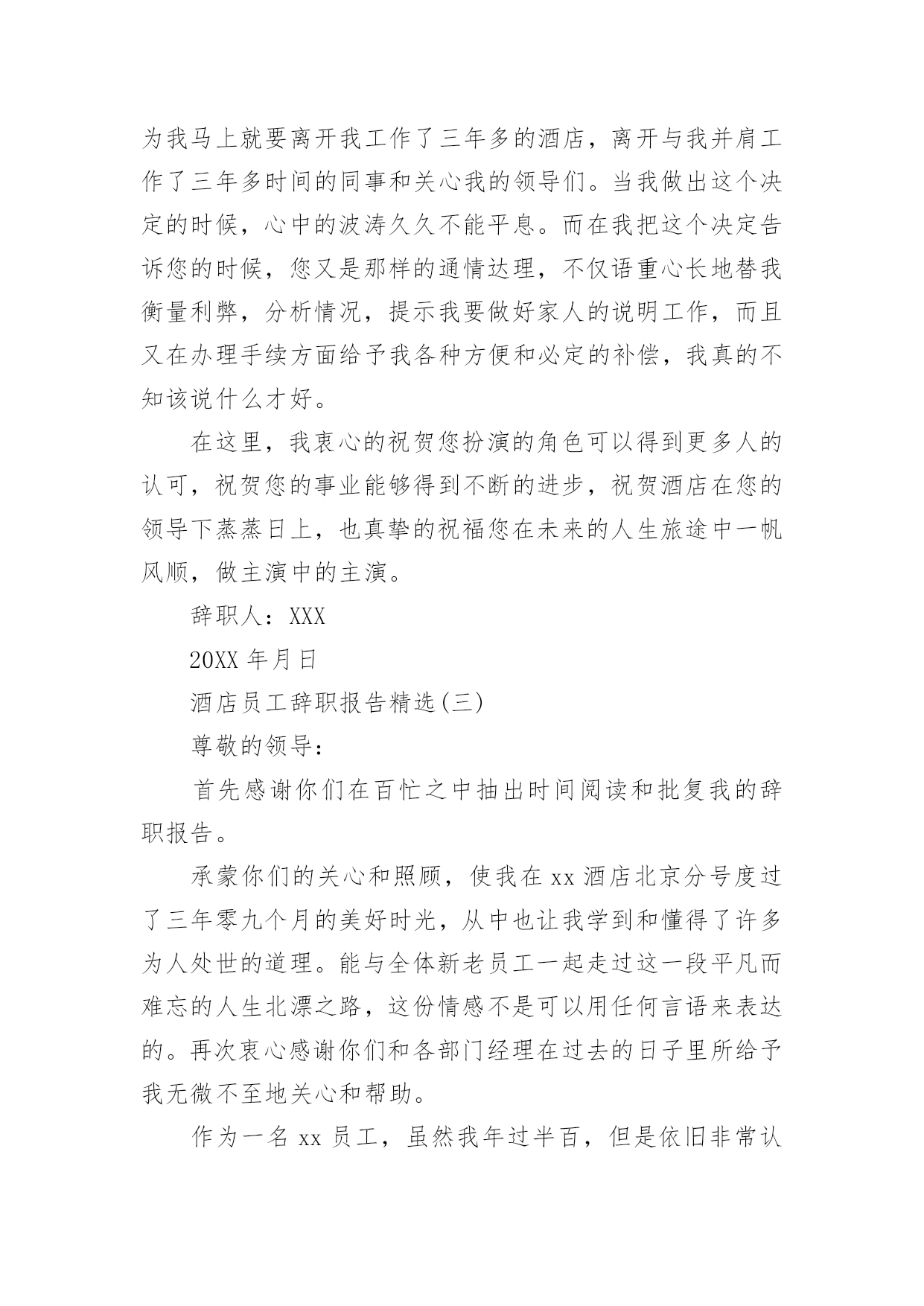 为我马上就要离开我工作了三年多的酒店，离开与我并肩工作了三年多时间的同事和关心我的领导们。当我做出这个决定的时候，心中的波涛久久不能平息。而在我把这个决定告诉您的时候，您又是那样的通情达理，不仅语重心长地替我衡量利弊，分析情况，提示我要做好家人的说明工作，而且又在办理手续方面给予我各种方便和必定的补偿，我真的不知该说什么才好。

在这里，我衷心的祝贺您扮演的角色可以得到更多人的认可，祝贺您的事业能够得到不断的进步，祝贺酒店在您的领导下蒸蒸日上，也真挚的祝福您在未来的人生旅途中一帆风顺，做主演中的主演。

辞职人：XXX

20XX 年月日

酒店员工辞职报告精选(三)

尊敬的领导：

首先感谢你们在百忙之中抽出时间阅读和批复我的辞职报告。

承蒙你们的关心和照顾，使我在 xx 酒店北京分号度过了三年零九个月的美好时光，从中也让我学到和懂得了许多为人处世的道理。能与全体新老员工一起走过这一段平凡而难忘的人生北漂之路，这份情感不是可以用任何言语来表达的。再次衷心感谢你们和各部门经理在过去的日子里所给予我无微不至地关心和帮助。

作为一名 xx 员工，虽然我年过半百，但是依旧非常认